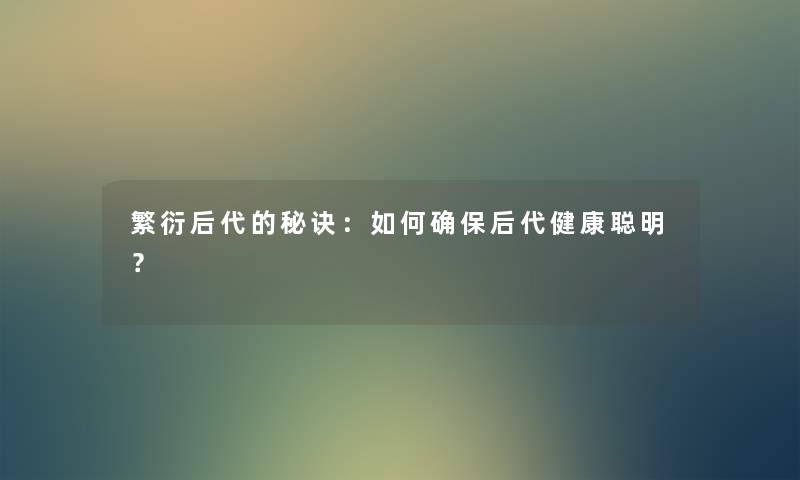 繁衍后代的秘诀：如何确保后代健康聪明？